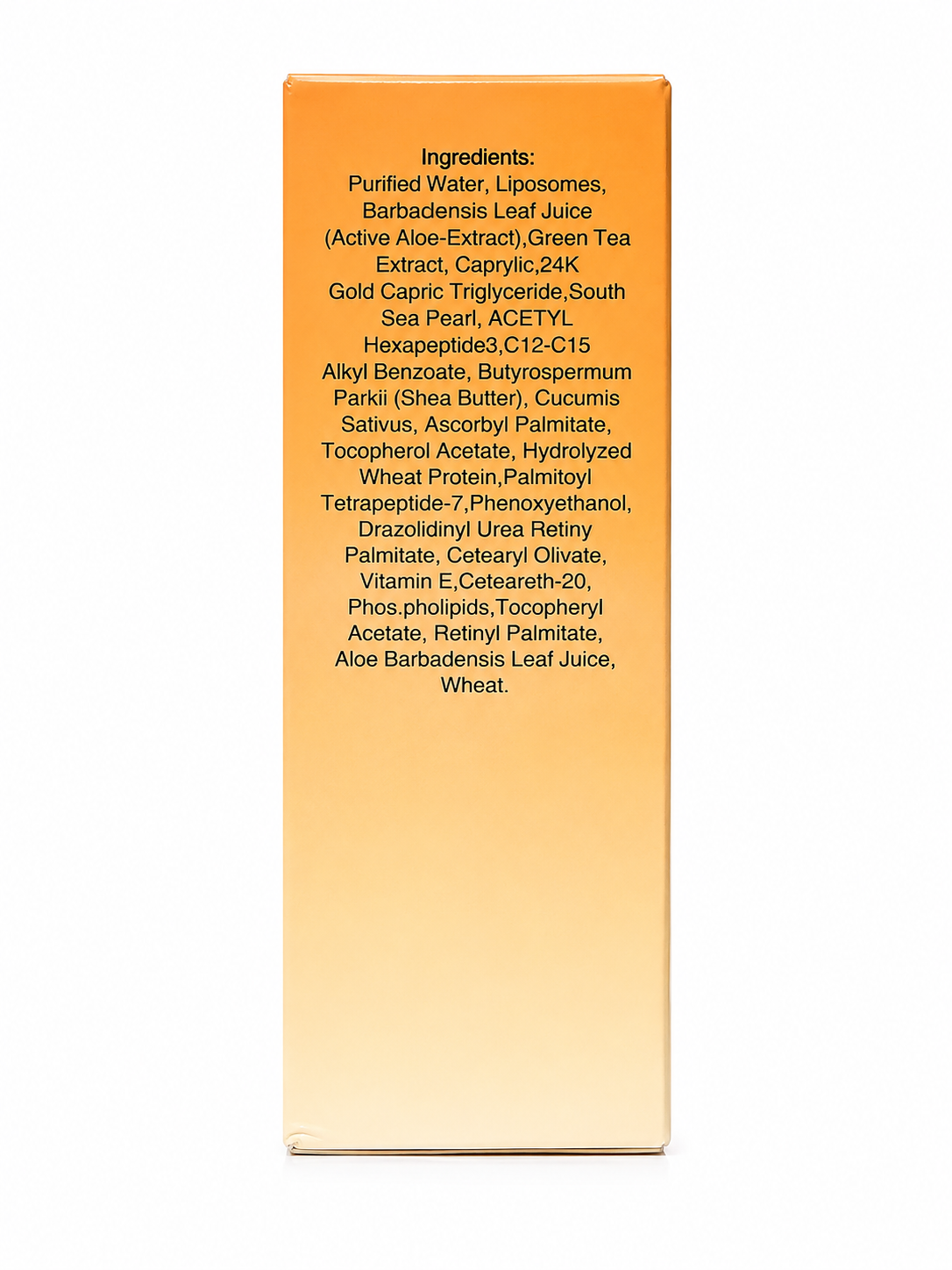 Ingredients:
Purified Water, Liposomes, Barbadensis Leaf Juice (Active Aloe-Extract),Green Tea Extract, Caprylic,24K Gold Capric Triglyceride,South Sea Pearl, ACETYL Hexapeptide3,C12-C15 Alkyl Benzoate, Butyrospermum Parkii (Shea Butter), Cucumis Sativus, Ascorbyl Palmitate, Tocopherol Acetate, Hydrolyzed Wheat Protein,Palmitoyl Tetrapeptide-7,Phenoxyethanol, Drazolidinyl Urea Retiny Palmitate, Cetearyl Olivate, Vitamin E,Ceteareth-20, Phos.pholipids,Tocopheryl Acetate, Retinyl Palmitate, Aloe Barbadensis Leaf Juice, Wheat.